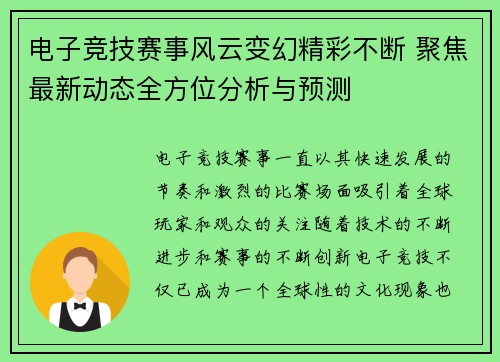 电子竞技赛事风云变幻精彩不断 聚焦最新动态全方位分析与预测

电子竞技赛事一直以其快速发展的节奏和激烈的比赛场面吸引着全球玩家和观众的关注随着技术的不断进步和赛事的不断创新电子竞技不仅已成为一个全球性的文化现象也